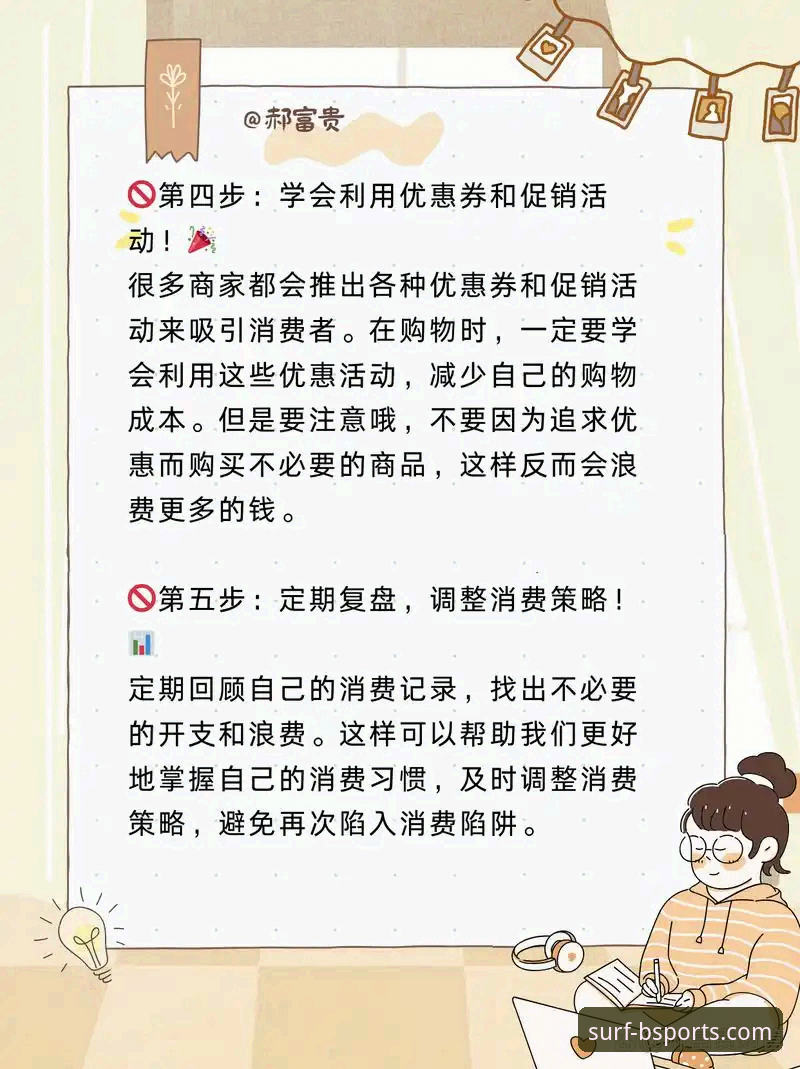 @郝富贵

🚫第四步：学会利用优惠券和促销活动！🎉
很多商家都会推出各种优惠券和促销活动来吸引消费者。在购物时，一定要学会利用这些优惠活动，减少自己的购物成本。但是要注意哦，不要因为追求优惠而购买不必要的商品，这样反而会浪费更多的钱。

🚫第五步：定期复盘，调整消费策略！📊
定期回顾自己的消费记录，找出不必要的开支和浪费。这样可以帮助我们更好地掌握自己的消费习惯，及时调整消费策略，避免再次陷入消费陷阱。

surf-bsports.com